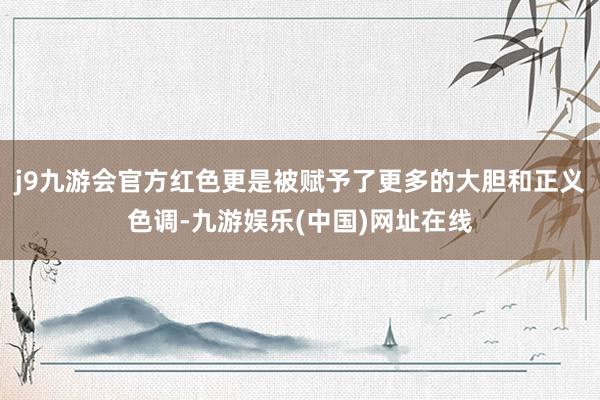 j9九游会官方红色更是被赋予了更多的大胆和正义色调-九游娱乐(中国)网址在线